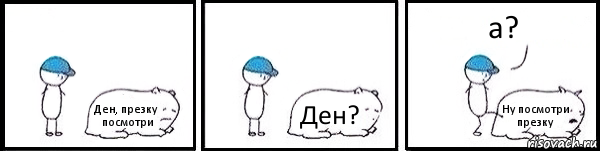 Ден, презку посмотри

Ден?

а?

Ну посмотри презку

risovach.ru